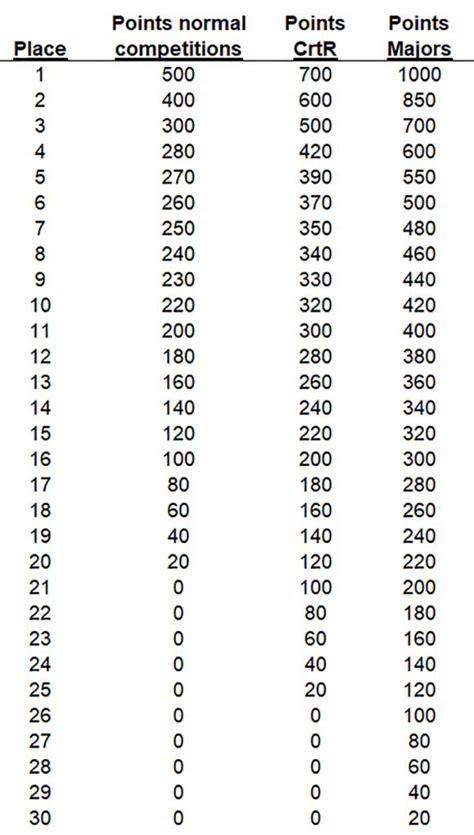 | Place | Points normal competitions | Points CrtR | Points Majors |
|---|---|---|---|
| 1 | 500 | 700 | 1000 |
| 2 | 400 | 600 | 850 |
| 3 | 300 | 500 | 700 |
| 4 | 280 | 420 | 600 |
| 5 | 270 | 390 | 550 |
| 6 | 260 | 370 | 500 |
| 7 | 250 | 350 | 480 |
| 8 | 240 | 340 | 460 |
| 9 | 230 | 330 | 440 |
| 10 | 220 | 320 | 420 |
| 11 | 200 | 300 | 400 |
| 12 | 180 | 280 | 380 |
| 13 | 160 | 260 | 360 |
| 14 | 140 | 240 | 340 |
| 15 | 120 | 220 | 320 |
| 16 | 100 | 200 | 300 |
| 17 | 80 | 180 | 280 |
| 18 | 60 | 160 | 260 |
| 19 | 40 | 140 | 240 |
| 20 | 20 | 120 | 220 |
| 21 | 0 | 100 | 200 |
| 22 | 0 | 80 | 180 |
| 23 | 0 | 60 | 160 |
| 24 | 0 | 40 | 140 |
| 25 | 0 | 20 | 120 |
| 26 | 0 | 0 | 100 |
| 27 | 0 | 0 | 80 |
| 28 | 0 | 0 | 60 |
| 29 | 0 | 0 | 40 |
| 30 | 0 | 0 | 20 |